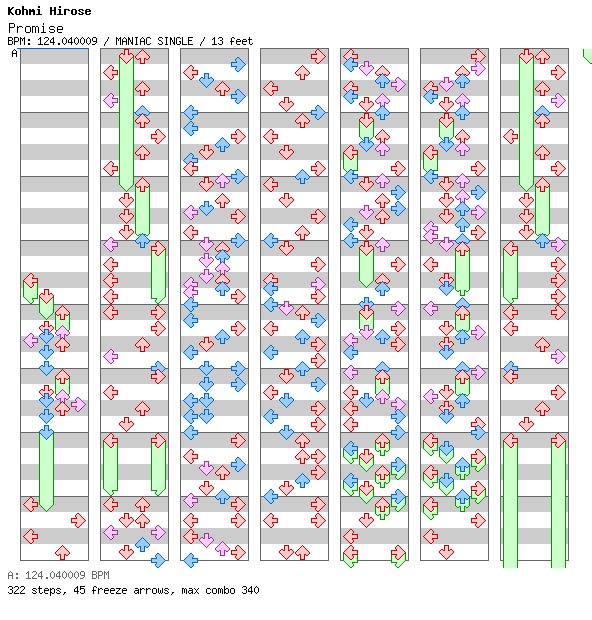 Kohmi Hirose
Promise
BPM: 124.040009 / MANIAC SINGLE / 13 feet
A

A: 124.040009 BPM
322 steps, 45 freeze arrows, max combo 340